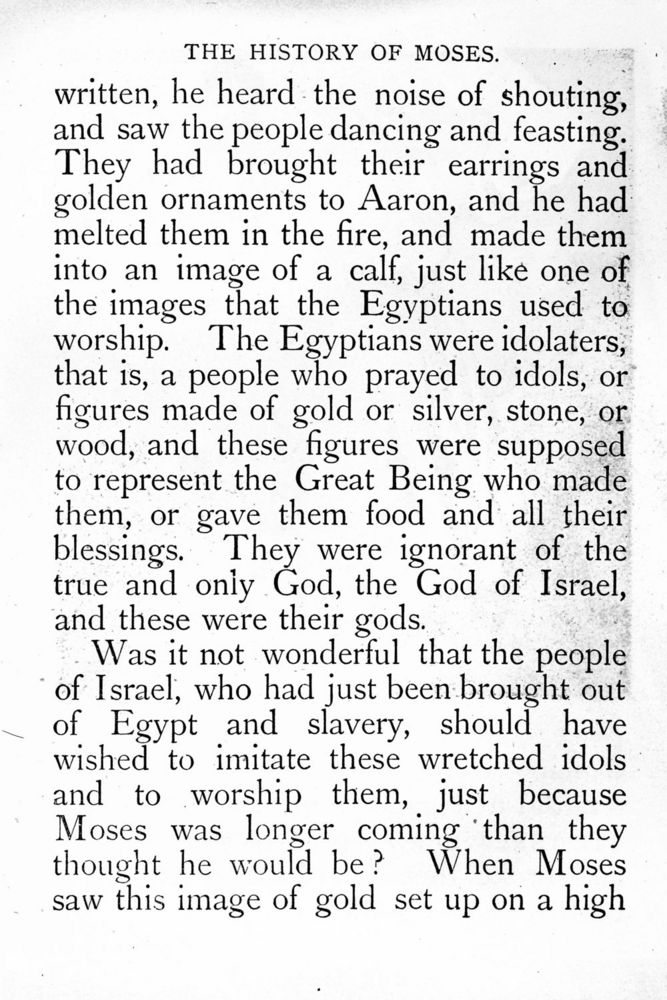 THE HISTORY OF MOSES.

written, he heard the noise of shouting, and saw the people dancing and feasting. They had brought their earrings and golden ornaments to Aaron, and he had melted them in the fire, and made them into an image of a calf, just like one of the images that the Egyptians used to worship. The Egyptians were idolaters, that is, a people who prayed to idols, or figures made of gold or silver, stone, or wood, and these figures were supposed to represent the Great Being who made them, or gave them food and all their blessings. They were ignorant of the true and only God, the God of Israel, and these were their gods.

Was it not wonderful that the people of Israel, who had just been brought out of Egypt and slavery, should have wished to imitate these wretched idols and to worship them, just because Moses was longer coming than they thought he would be? When Moses saw this image of gold set up on a high